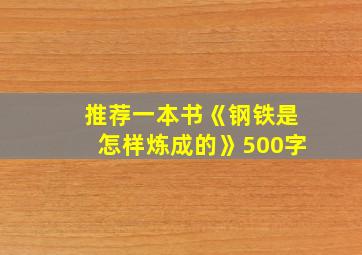 推荐一本书《钢铁是怎样炼成的》500字